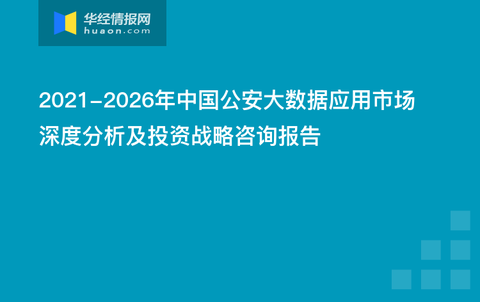 华经情报网
huaon.com

2021-2026年中国公安大数据应用市场深度分析及投资战略咨询报告